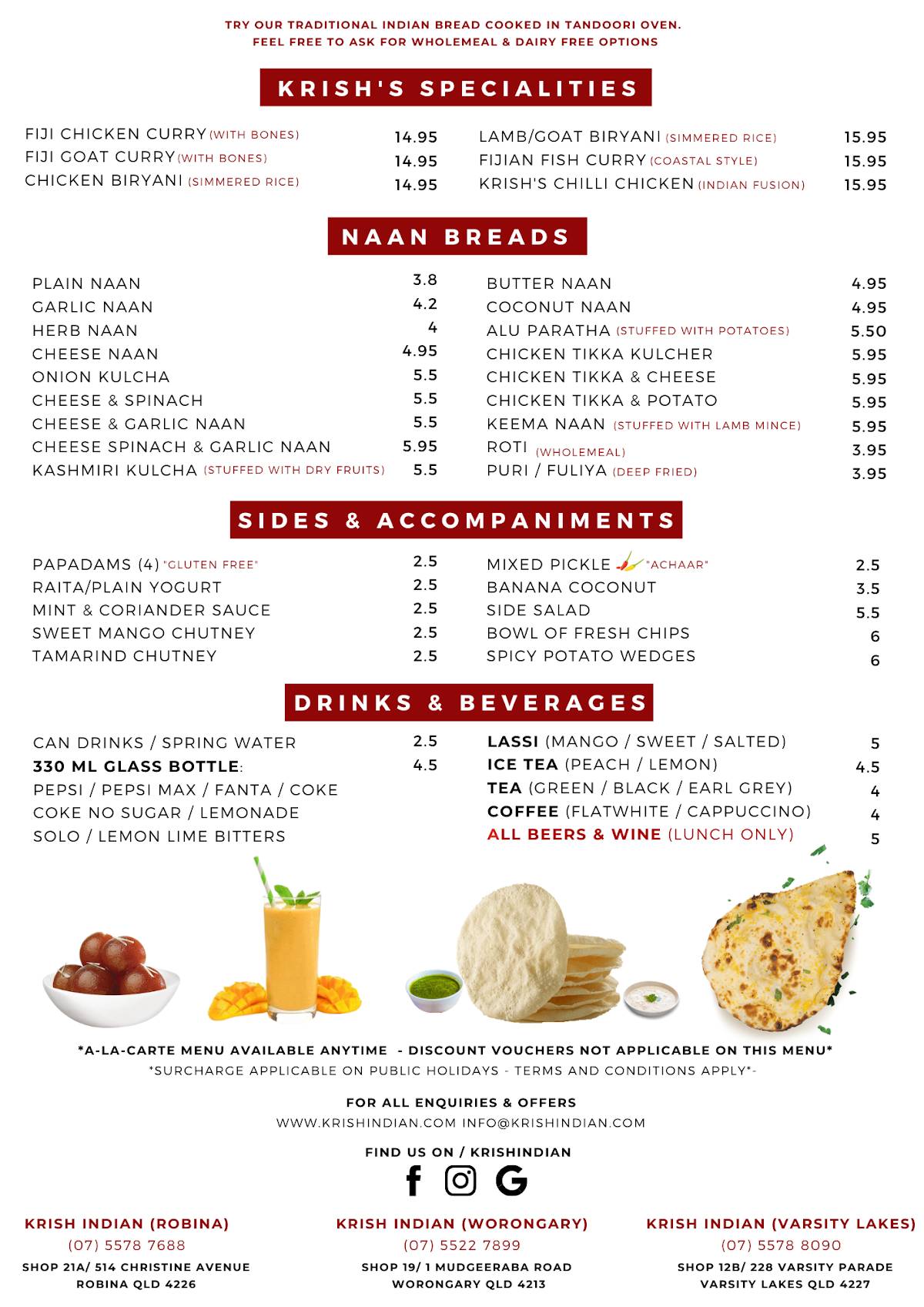 TRY OUR TRADITIONAL INDIAN BREAD COOKED IN TANDOORI OVEN.
FEEL FREE TO ASK FOR WHOLEMEAL & DAIRY FREE OPTIONS

KRISH'S SPECIALITIES

FIJI CHICKEN CURRY (WITH BONES) 14.95
FIJI GOAT CURRY (WITH BONES) 14.95
CHICKEN BIRYANI (SIMMERED RICE) 14.95

LAMB/GOAT BIRYANI (SIMMERED RICE) 15.95
FIJIAN FISH CURRY (COASTAL STYLE) 15.95
KRISH'S CHILLI CHICKEN (INDIAN FUSION) 15.95

NAAN BREADS

PLAIN NAAN 3.8
GARLIC NAAN 4.2
HERB NAAN 4
CHEESE NAAN 4.95
ONION KULCHA 5.5
CHEESE & SPINACH 5.5
CHEESE & GARLIC NAAN 5.5
CHEESE SPINACH & GARLIC NAAN 5.95
KASHMIRI KULCHA (STUFFED WITH DRY FRUITS) 5.5

BUTTER NAAN 4.95
COCONUT NAAN 4.95
ALU PARATHA (STUFFED WITH POTATOES) 5.50
CHICKEN TIKKA KULCHER 5.95
CHICKEN TIKKA & CHEESE 5.95
CHICKEN TIKKA & POTATO 5.95
KEEMA NAAN (STUFFED WITH LAMB MINCE) 5.95
ROTI (WHOLEMEAL) 3.95
PURI / FULIYA (DEEP FRIED) 3.95

SIDES & ACCOMPANIMENTS

PAPADAMS (4) "GLUTEN FREE" 2.5
RAITA/PLAIN YOGURT 2.5
MINT & CORIANDER SAUCE 2.5
SWEET MANGO CHUTNEY 2.5
TAMARIND CHUTNEY 2.5

MIXED PICKLE "ACHAAR" 2.5
BANANA COCONUT 3.5
SIDE SALAD 5.5
BOWL OF FRESH CHIPS 6
SPICY POTATO WEDGES 6

DRINKS & BEVERAGES

CAN DRINKS / SPRING WATER 2.5
330 ML GLASS BOTTLE: 4.5
PEPSI / PEPSI MAX / FANTA / COKE
COKE NO SUGAR / LEMONADE
SOLO / LEMON LIME BITTERS

LASSI (MANGO / SWEET / SALTED) 5
ICE TEA (PEACH / LEMON) 4.5
TEA (GREEN / BLACK / EARL GREY) 4
COFFEE (FLATWHITE / CAPPUCCINO) 4
ALL BEERS & WINE (LUNCH ONLY) 5

*A-LA-CARTE MENU AVAILABLE ANYTIME - DISCOUNT VOUCHERS NOT APPLICABLE ON THIS MENU*
*SURCHARGE APPLICABLE ON PUBLIC HOLIDAYS - TERMS AND CONDITIONS APPLY*-

FOR ALL ENQUIRIES & OFFERS
WWW.KRISHINDIAN.COM INFO@KRISHINDIAN.COM

FIND US ON / KRISHINDIAN

KRISH INDIAN (ROBINA)
(07) 5578 7688
SHOP 21A/ 514 CHRISTINE AVENUE
ROBINA QLD 4226

KRISH INDIAN (WORONGARY)
(07) 5522 7899
SHOP 19/ 1 MUDGEERABA ROAD
WORONGARY QLD 4213

KRISH INDIAN (VARSITY LAKES)
(07) 5578 8090
SHOP 12B/ 228 VARSITY PARADE
VARSITY LAKES QLD 4227